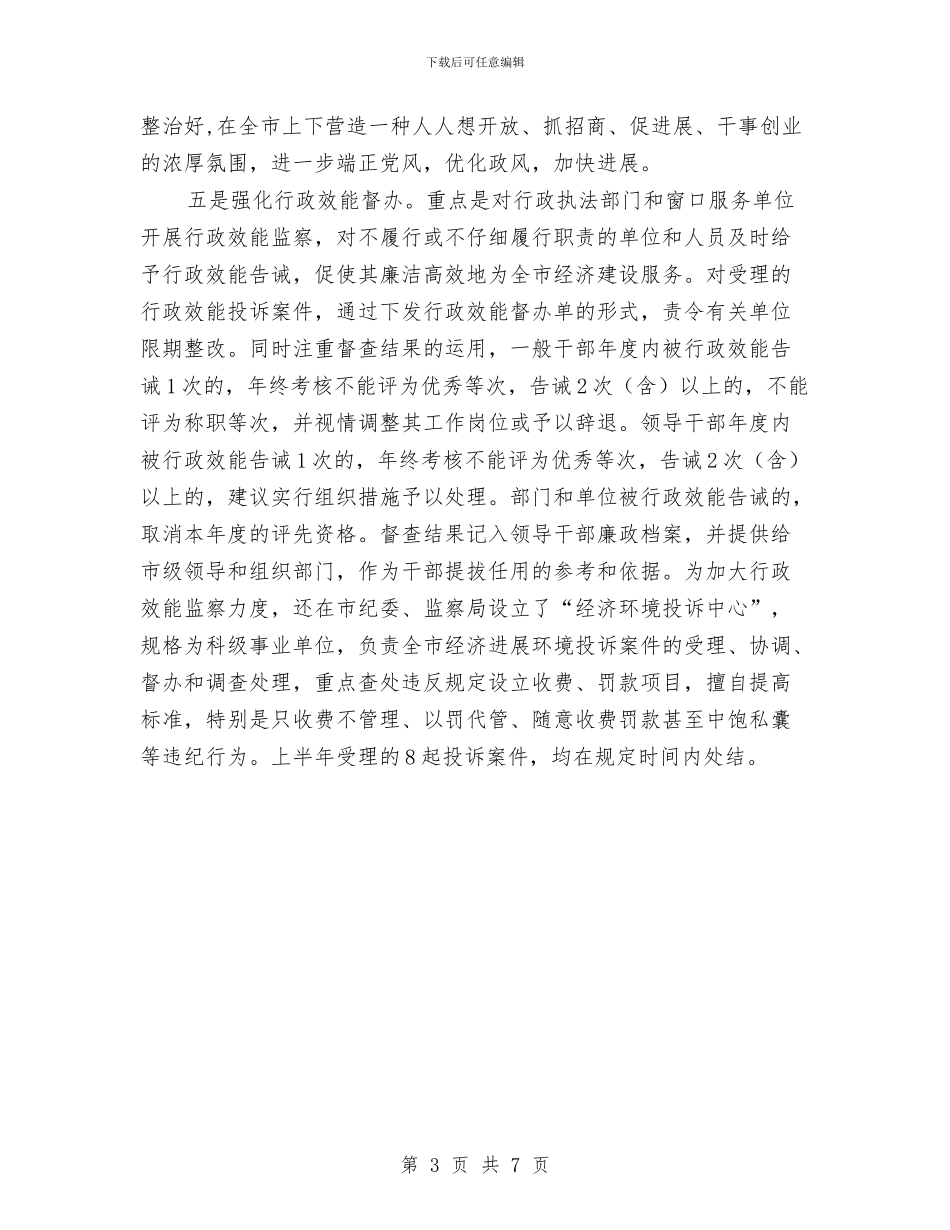 下载后可任意编辑

整治好，在全市上下营造一种人人想开放、抓招商、促进展、干事创业的浓厚氛围，进一步端正党风，优化政风，加快进展。

五是强化行政效能督办。重点是对行政执法部门和窗口服务单位开展行政效能监察，对不履行或不仔细履行职责的单位和人员及时给予行政效能告诫，促使其廉洁高效地为全市经济建设服务。对受理的行政效能投诉案件，通过下发行政效能督办单的形式，责令有关单位限期整改。同时注重督查结果的运用，一般干部年度内被行政效能告诫1次的，年终考核不能评为优秀等次，告诫2次（含）以上的，不能评为称职等次，并视情调整其工作岗位或予以辞退。领导干部年度内被行政效能告诫1次的，年终考核不能评为优秀等次，告诫2次（含）以上的，建议实行组织措施予以处理。部门和单位被行政效能告诫的，取消本年度的评先资格。督查结果记入领导干部廉政档案，并提供给市级领导和组织部门，作为干部提拔任用的参考和依据。为加大行政效能监察力度，还在市纪委、监察局设立了“经济环境投诉中心”，规格为科级事业单位，负责全市经济进展环境投诉案件的受理、协调、督办和调查处理，重点查处违反规定设立收费、罚款项目，擅自提高标准，特别是只收费不管理、以罚代管、随意收费罚款甚至中饱私囊等违纪行为。上半年受理的8起投诉案件，均在规定时间内处结。

第 3 页 共 7 页